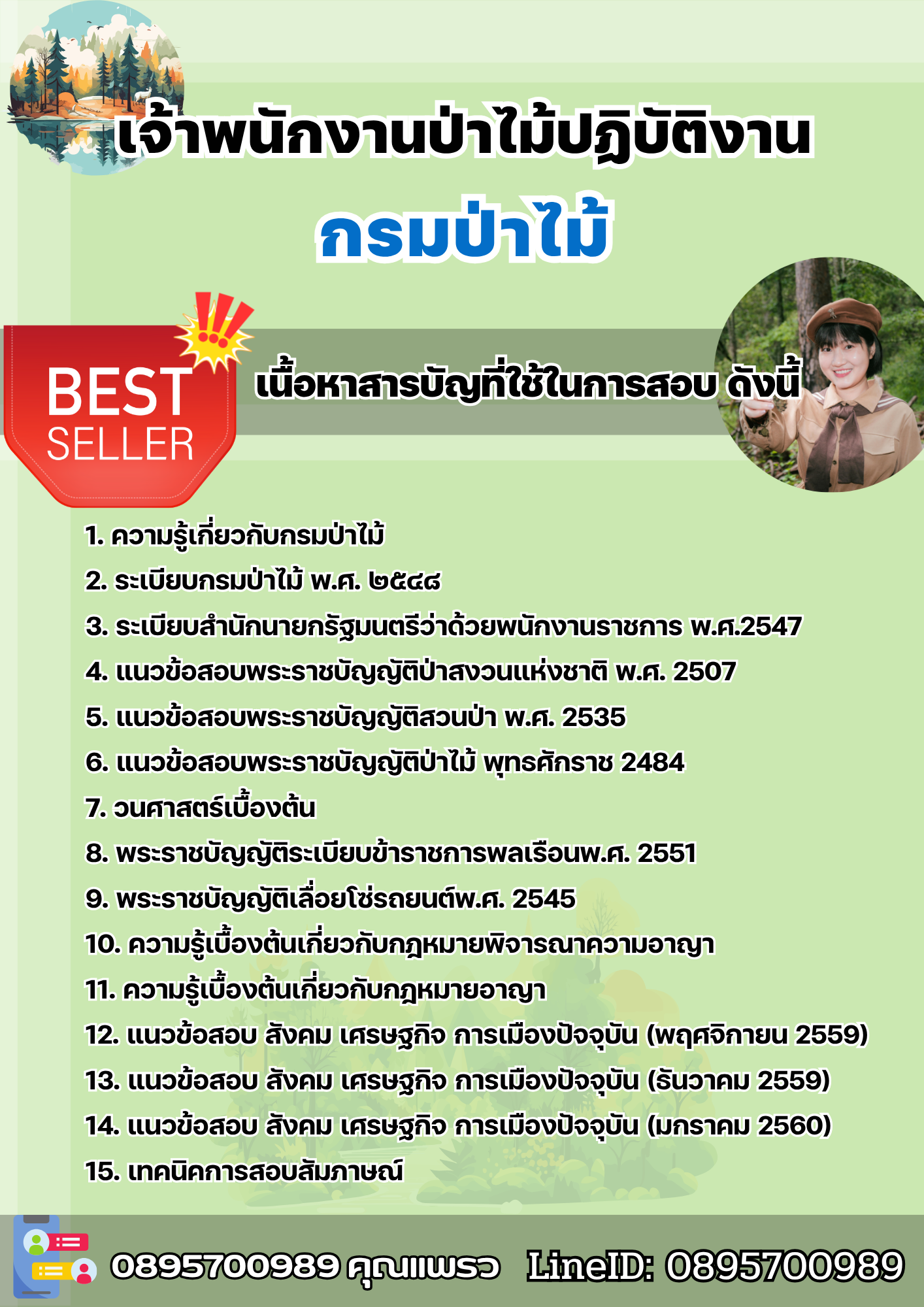 เจ้าพนักงานป่าไม้ปฏิบัติงาน

กรมป่าไม้

BEST
SELLER

เนื้อหาสารบัญที่ใช้ในการสอบ ดังนี้

1. ความรู้เกี่ยวกับกรมป่าไม้
2. ระเบียบกรมป่าไม้ พ.ศ. ๒๕๔๘
3. ระเบียบสำนักนายกรัฐมนตรีว่าด้วยพนักงานราชการ พ.ศ.2547
4. แนวข้อสอบพระราชบัญญัติป่าสงวนแห่งชาติ พ.ศ. 2507
5. แนวข้อสอบพระราชบัญญัติสวนป่า พ.ศ. 2535
6. แนวข้อสอบพระราชบัญญัติป่าไม้ พุทธศักราช 2484
7. วนศาสตร์เบื้องต้น
8. พระราชบัญญัติระเบียบข้าราชการพลเรือนพ.ศ. 2551
9. พระราชบัญญัติเลื่อยโซ่รถยนต์พ.ศ. 2545
10. ความรู้เบื้องต้นเกี่ยวกับกฎหมายพิจารณาความอาญา
11. ความรู้เบื้องต้นเกี่ยวกับกฎหมายอาญา
12. แนวข้อสอบ สังคม เศรษฐกิจ การเมืองปัจจุบัน (พฤศจิกายน 2559)
13. แนวข้อสอบ สังคม เศรษฐกิจ การเมืองปัจจุบัน (ธันวาคม 2559)
14. แนวข้อสอบ สังคม เศรษฐกิจ การเมืองปัจจุบัน (มกราคม 2560)
15. เทคนิคการสอบสัมภาษณ์

0895700989 คุณแพรว LineID: 0895700989